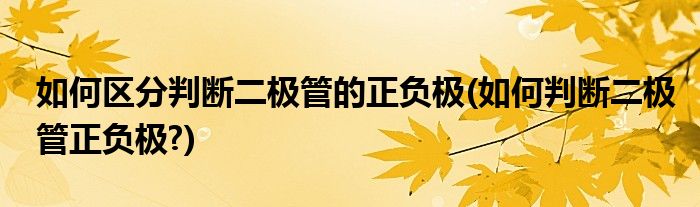 如何区分判断二极管的正负极(如何判断二极管正负极?)